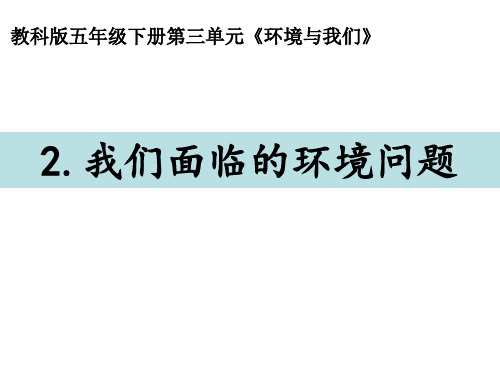 教科版五年级下册第三单元《环境与我们》

2. 我们面临的环境问题